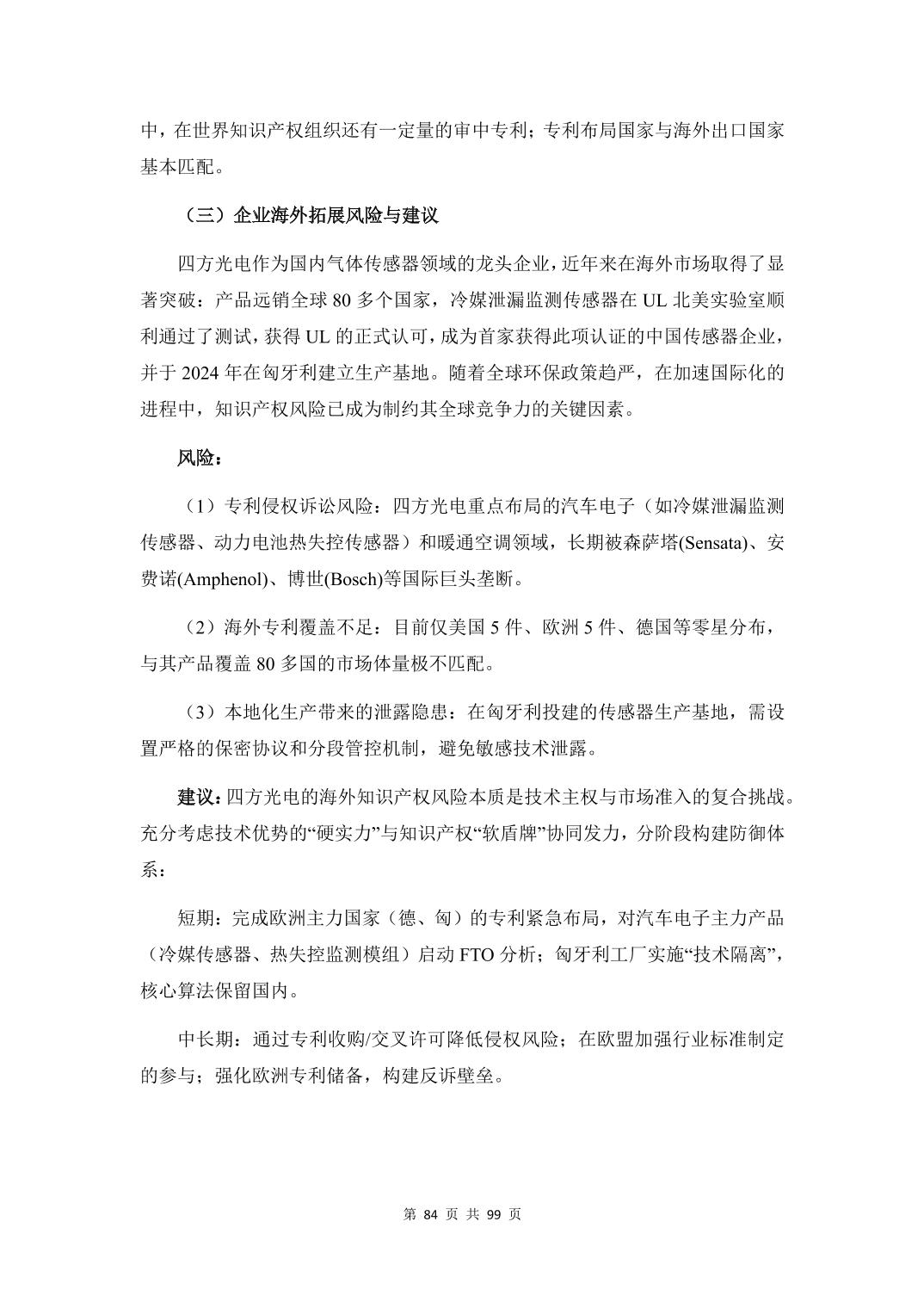 中，在世界知识产权组织还有一定量的审中专利；专利布局国家与海外出口国家基本匹配。

（三）企业海外拓展风险与建议

四方光电作为国内气体传感器领域的龙头企业，近年来在海外市场取得了显著突破：产品远销全球 80 多个国家，冷媒泄漏监测传感器在 UL 北美实验室顺利通过了测试，获得 UL 的正式认可，成为首家获得此项认证的中国传感器企业，并于 2024 年在匈牙利建立生产基地。随着全球环保政策趋严，在加速国际化的进程中，知识产权风险已成为制约其全球竞争力的关键因素。

风险：

（1）专利侵权诉讼风险：四方光电重点布局的汽车电子（如冷媒泄漏监测传感器、动力电池热失控传感器）和暖通空调领域，长期被森萨塔(Sensata)、安费诺(Amphenol)、博世(Bosch)等国际巨头垄断。

（2）海外专利覆盖不足：目前仅美国 5 件、欧洲 5 件、德国等零星分布，与其产品覆盖 80 多国的市场体量极不匹配。

（3）本地化生产带来的泄露隐患：在匈牙利投建的传感器生产基地，需设置严格的保密协议和分段管控机制，避免敏感技术泄露。

建议：四方光电的海外知识产权风险本质是技术主权与市场准入的复合挑战。充分考虑技术优势的“硬实力”与知识产权“软盾牌”协同发力，分阶段构建防御体系：

短期：完成欧洲主力国家（德、匈）的专利紧急布局，对汽车电子主力产品（冷媒传感器、热失控监测模组）启动 FTO 分析；匈牙利工厂实施“技术隔离”，核心算法保留国内。

中长期：通过专利收购/交叉许可降低侵权风险；在欧盟加强行业标准制定的参与；强化欧洲专利储备，构建反诉壁垒。

第 84 页 共 99 页